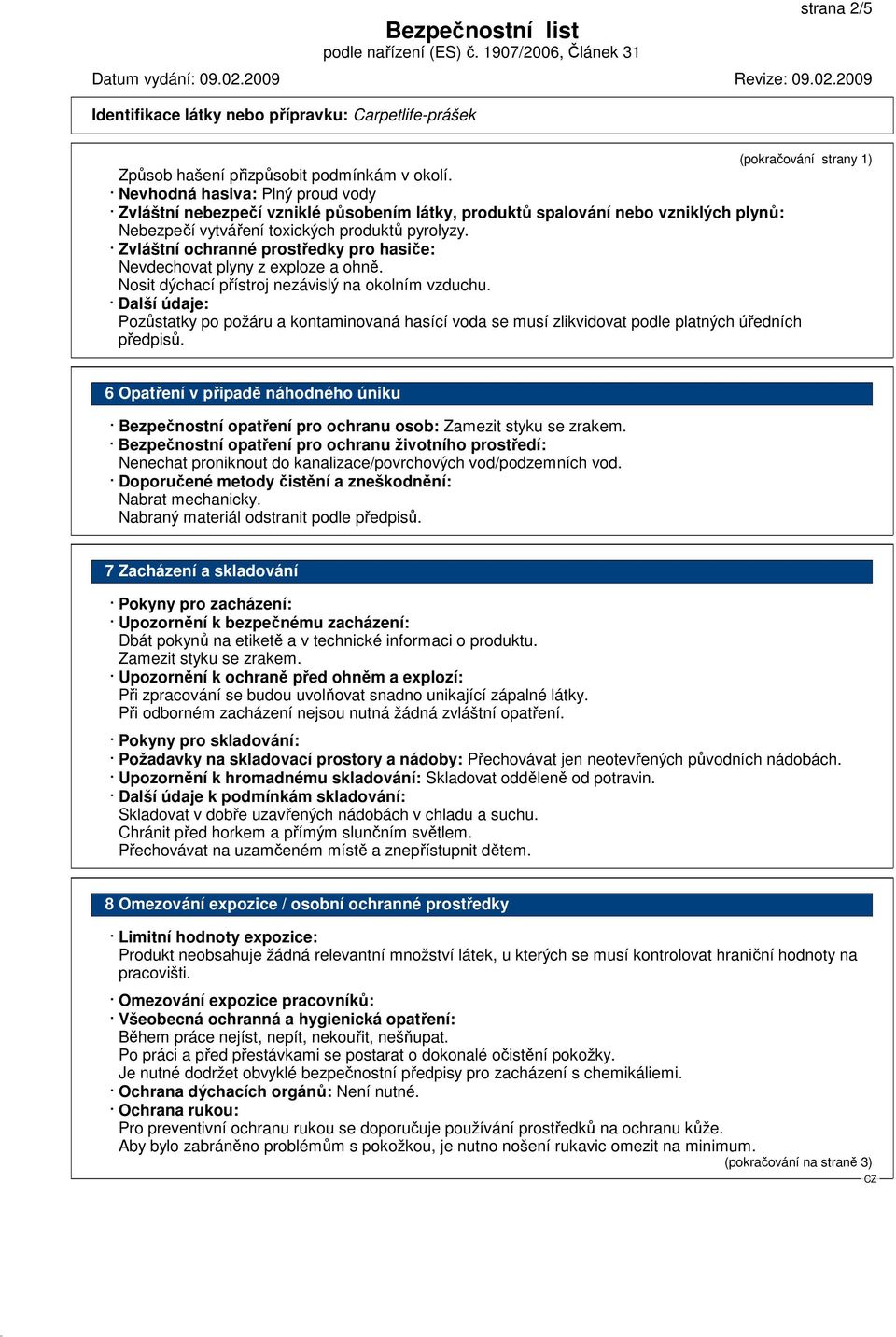 strana 2/5

Bezpečnostní list
podle nařízení (ES) č. 1907/2006, Článek 31

Datum vydání: 09.02.2009 Revize: 09.02.2009

Identifikace látky nebo přípravku: Carpetlife-prášek

(pokračování strany 1)

Způsob hašení přizpůsobit podmínkám v okolí.
· Nevhodná hasiva: Plný proud vody
· Zvláštní nebezpečí vzniklé působením látky, produktů spalování nebo vzniklých plynů:
Nebezpečí vytváření toxických produktů pyrolyzy.
· Zvláštní ochranné prostředky pro hasiče:
Nevdechovat plyny z exploze a ohně.
Nosit dýchací přístroj nezávislý na okolním vzduchu.
· Další údaje:
Pozůstatky po požáru a kontaminovaná hasící voda se musí zlikvidovat podle platných úředních předpisů.

6 Opatření v případě náhodného úniku

· Bezpečnostní opatření pro ochranu osob: Zamezit styku se zrakem.
· Bezpečnostní opatření pro ochranu životního prostředí:
Nenechat proniknout do kanalizace/povrchových vod/podzemních vod.
· Doporučené metody čistění a zneškodnění:
Nabrat mechanicky.
Nabraný materiál odstranit podle předpisů.

7 Zacházení a skladování

· Pokyny pro zacházení:
· Upozornění k bezpečnému zacházení:
Dbát pokynů na etiketě a v technické informaci o produktu.
Zamezit styku se zrakem.
· Upozornění k ochraně před ohněm a explozí:
Při zpracování se budou uvolňovat snadno unikající zápalné látky.
Při odborném zacházení nejsou nutná žádná zvláštní opatření.

· Pokyny pro skladování:
· Požadavky na skladovací prostory a nádoby: Přechovávat jen neotevřených původních nádobách.
· Upozornění k hromadnému skladování: Skladovat odděleně od potravin.
· Další údaje k podmínkám skladování:
Skladovat v dobře uzavřených nádobách v chladu a suchu.
Chránit před horkem a přímým slunčním světlem.
Přechovávat na uzamčeném místě a znepřístupnit dětem.

8 Omezování expozice / osobní ochranné prostředky

· Limitní hodnoty expozice:
Produkt neobsahuje žádná relevantní množství látek, u kterých se musí kontrolovat hraniční hodnoty na pracovišti.

· Omezování expozice pracovníků:
· Všeobecná ochranná a hygienická opatření:
Během práce nejíst, nepít, nekouřit, nešňupat.
Po práci a před přestávkami se postarat o dokonalé očistění pokožky.
Je nutné dodržet obvyklé bezpečnostní předpisy pro zacházení s chemikáliemi.
· Ochrana dýchacích orgánů: Není nutné.
· Ochrana rukou:
Pro preventivní ochranu rukou se doporučuje používání prostředků na ochranu kůže.
Aby bylo zabráněno problémům s pokožkou, je nutno nošení rukavic omezit na minimum.
(pokračování na straně 3)
CZ